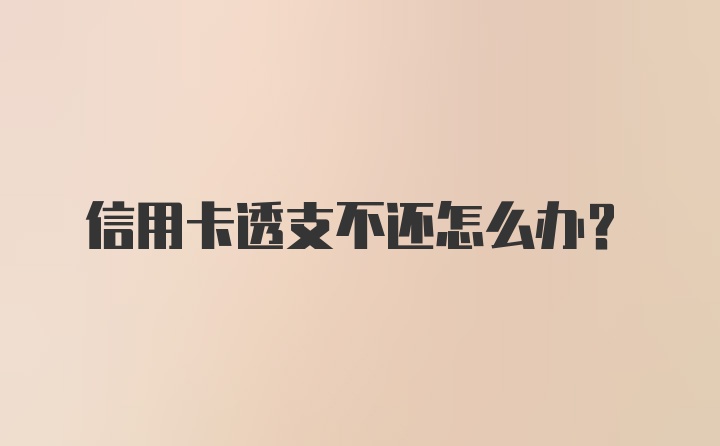 信用卡透支不还怎么办?